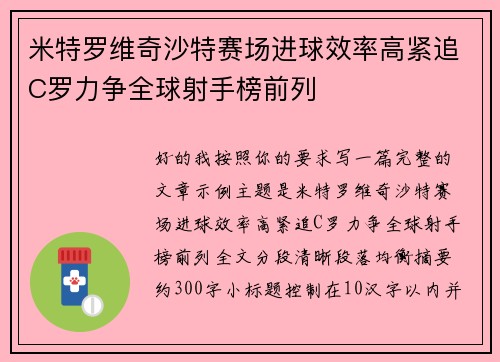 米特罗维奇沙特赛场进球效率高紧追C罗力争全球射手榜前列

好的我按照你的要求写一篇完整的文章示例主题是米特罗维奇沙特赛场进球效率高紧追C罗力争全球射手榜前列全文分段清晰段落均衡摘要约300字小标题控制在10汉字以内并